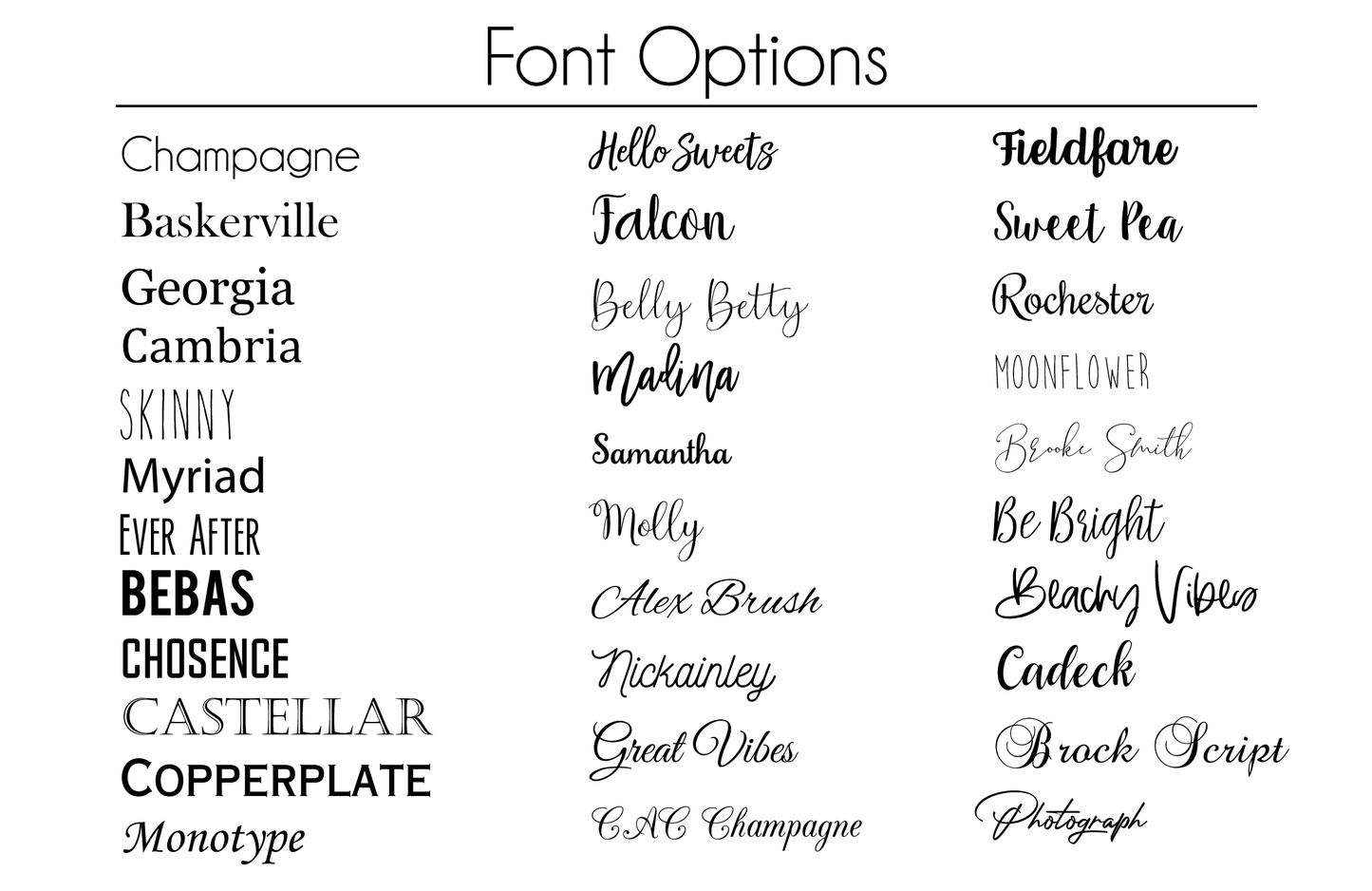 Font Options

Champagne
Baskerville
Georgia
Cambria
SKINNY
Myriad
EVER AFTER
BEBAS
CHOSENCE
CASTELLAR
COPPERPLATE
Monotype

Hello Sweets
Falcon
Belly Betty
Madina
Samantha
Molly
Alex Brush
Nickainley
Great Vibes
CAC Champagne

Fieldfare
Sweet Pea
Rochester
MOONFLOWER
Brooke Smith
Be Bright
Beachy Vibes
Cadeck
Brock Script
Photograph